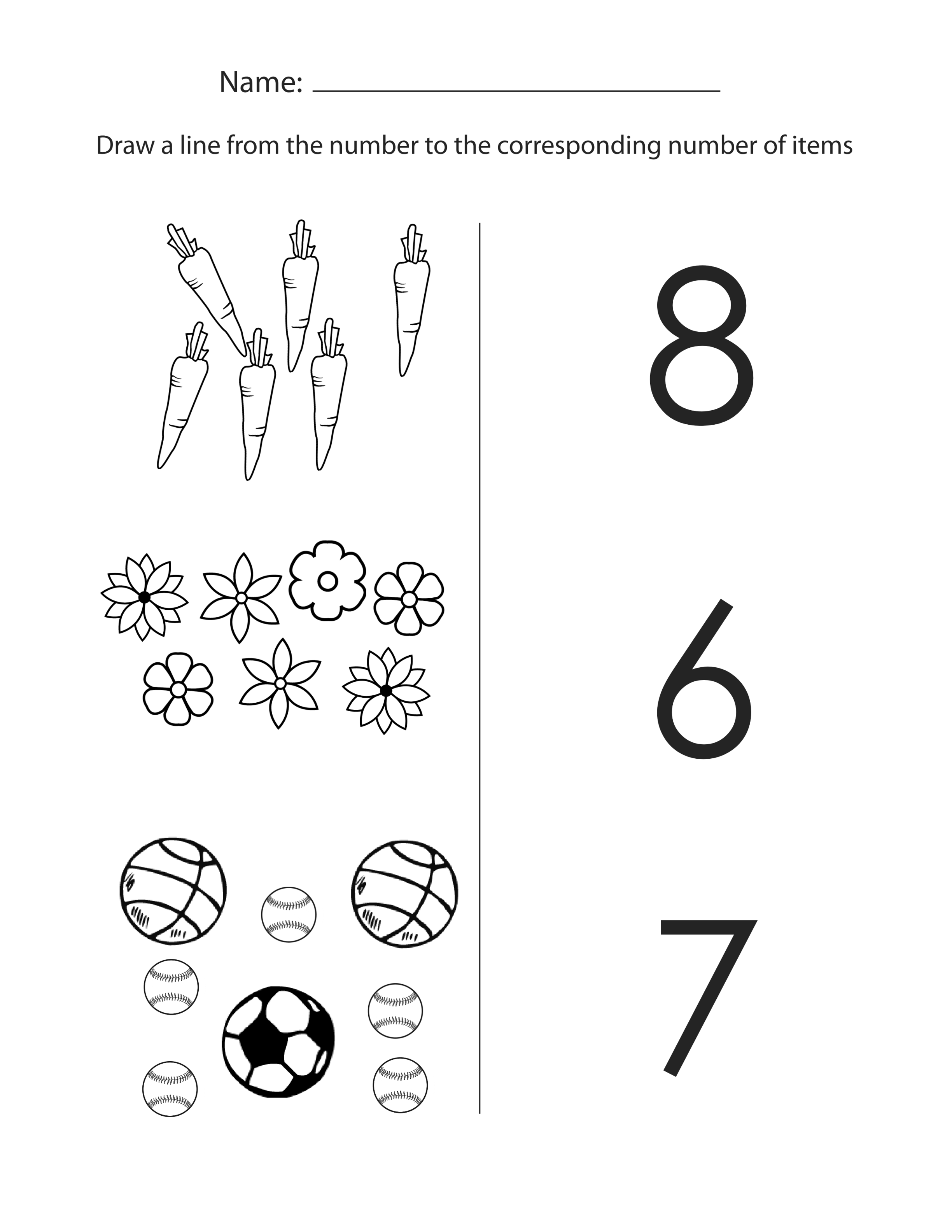 Name: ____

Draw a line from the number to the corresponding number of items

8

6

7